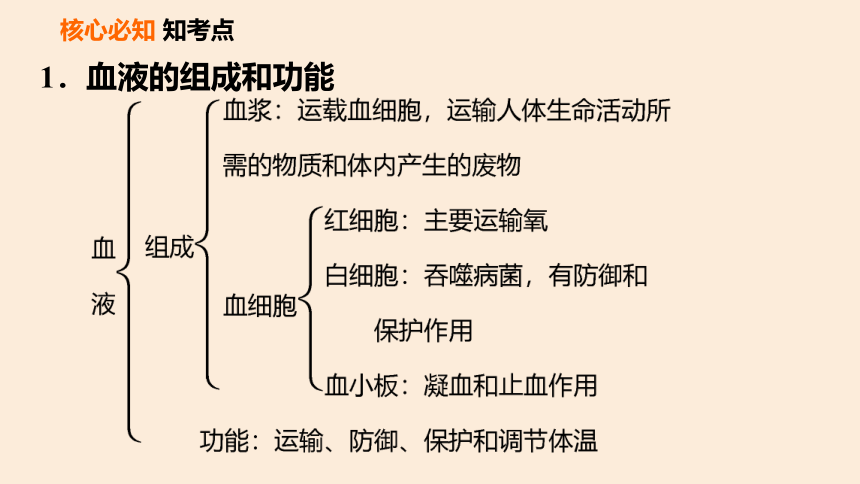 核心必知 知考点

1．血液的组成和功能

血液

组成

血浆：运载血细胞，运输人体生命活动所需的物质和体内产生的废物

血细胞

红细胞：主要运输氧

白细胞：吞噬病菌，有防御和保护作用

血小板：凝血和止血作用

功能：运输、防御、保护和调节体温